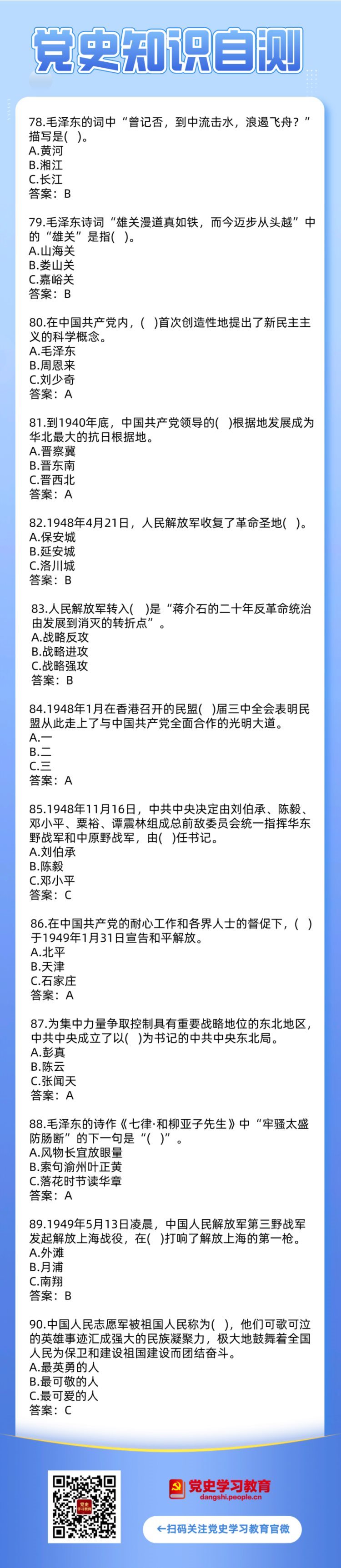 党史知识自测

78.毛泽东的词中“曾记否，到中流击水，浪遏飞舟？”描写是( )。
A.黄河
B.湘江
C.长江
答案：B

79.毛泽东诗词“雄关漫道真如铁，而今迈步从头越”中的“雄关”是指( )。
A.山海关
B.娄山关
C.嘉峪关
答案：B

80.在中国共产党内，( )首次创造性地提出了新民主主义的科学概念。
A.毛泽东
B.周恩来
C.刘少奇
答案：A

81.到1940年底，中国共产党领导的( )根据地发展成为华北最大的抗日根据地。
A.晋察冀
B.晋东南
C.晋西北
答案：A

82.1948年4月21日，人民解放军收复了革命圣地( )。
A.保安城
B.延安城
C.洛川城
答案：B

83.人民解放军转入( )是“蒋介石的二十年反革命统治由发展到消灭的转折点”。
A.战略反攻
B.战略进攻
C.战略强攻
答案：B

84.1948年1月在香港召开的民盟( )届三中全会表明民盟从此走上了与中国共产党全面合作的光明大道。
A.一
B.二
C.三
答案：A

85.1948年11月16日，中共中央决定由刘伯承、陈毅、邓小平、粟裕、谭震林组成总前敌委员会统一指挥华东野战军和中原野战军，由( )任书记。
A.刘伯承
B.陈毅
C.邓小平
答案：C

86.在中国共产党的耐心工作和各界人士的督促下，( )于1949年1月31日宣告和平解放。
A.北平
B.天津
C.石家庄
答案：A

87.为集中力量争取控制具有重要战略地位的东北地区，中共中央成立了以( )为书记的中共中央东北局。
A.彭真
B.陈云
C.张闻天
答案：A

88.毛泽东的诗作《七律·和柳亚子先生》中“牢骚太盛防肠断”的下一句是“( )”。
A.风物长宜放眼量
B.索句渝州叶正黄
C.落花时节读华章
答案：A

89.1949年5月13日凌晨，中国人民解放军第三野战军发起解放上海战役，在( )打响了解放上海的第一枪。
A.外滩
B.月浦
C.南翔
答案：B

90.中国人民志愿军被祖国人民称为( )，他们可歌可泣的英雄事迹汇成强大的民族凝聚力，极大地鼓舞着全国人民为保卫和建设祖国建设而团结奋斗。
A.最英勇的人
B.最可敬的人
C.最可爱的人
答案：C

党史学习教育
dangshi.people.cn
←扫码关注党史学习教育官微